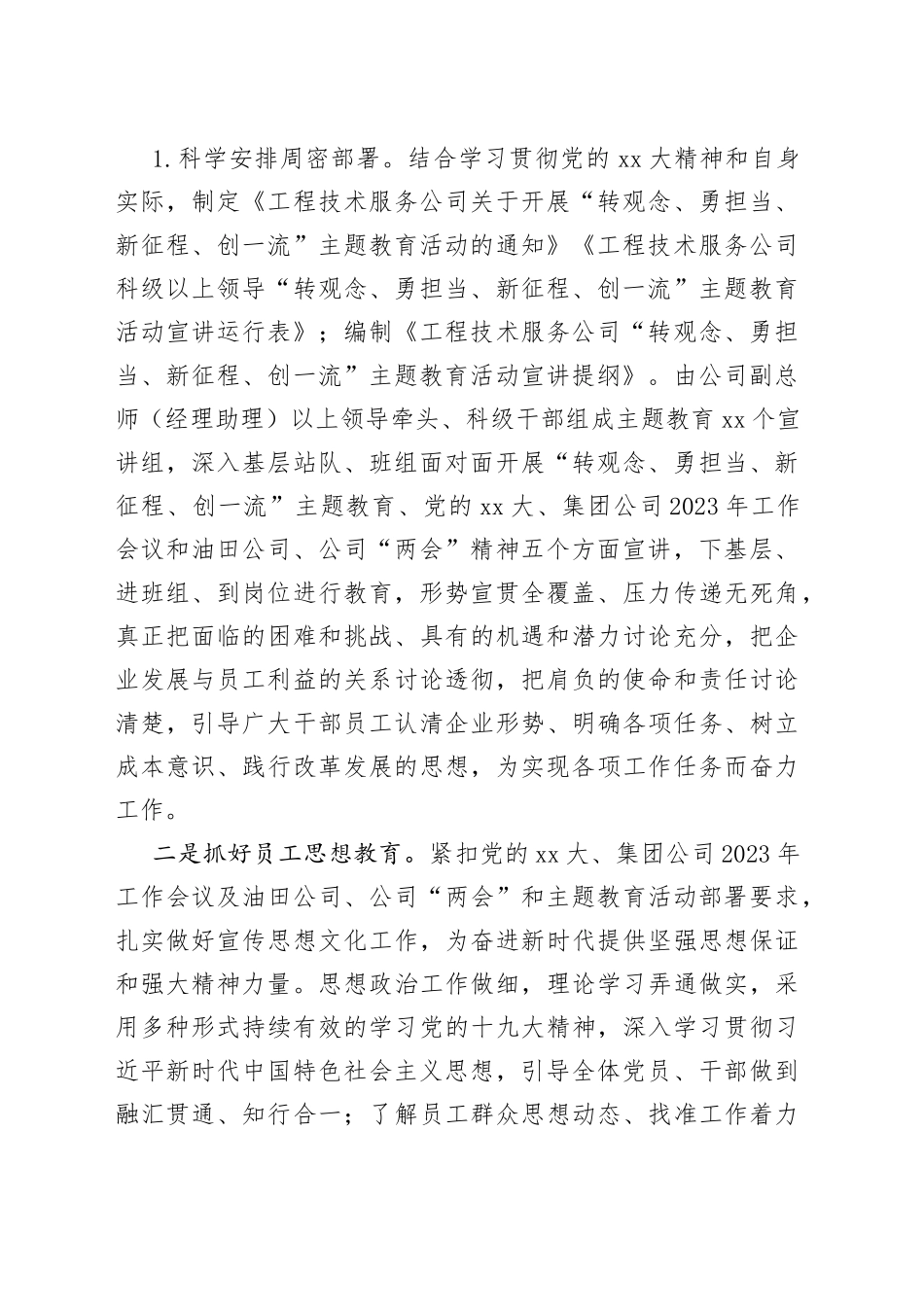 1.科学安排周密部署。结合学习贯彻党的 xx 大精神和自身实际，制定《工程技术服务公司关于开展“转观念、勇担当、新征程、创一流”主题教育活动的通知》《工程技术服务公司科级以上领导“转观念、勇担当、新征程、创一流”主题教育活动宣讲运行表》；编制《工程技术服务公司“转观念、勇担当、新征程、创一流”主题教育活动宣讲提纲》。由公司副总师（经理助理）以上领导牵头、科级干部组成主题教育 xx 个宣讲组，深入基层站队、班组面对面开展“转观念、勇担当、新征程、创一流”主题教育、党的 xx 大、集团公司 2023 年工作会议和油田公司、公司“两会”精神五个方面宣讲，下基层、进班组、到岗位进行教育，形势宣贯全覆盖、压力传递无死角，真正把面临的困难和挑战、具有的机遇和潜力讨论充分，把企业发展与员工利益的关系讨论透彻，把肩负的使命和责任讨论清楚，引导广大干部员工认清企业形势、明确各项任务、树立成本意识、践行改革发展的思想，为实现各项工作任务而奋力工作。

二是抓好员工思想教育。紧扣党的 xx 大、集团公司 2023 年工作会议及油田公司、公司“两会”和主题教育活动部署要求，扎实做好宣传思想文化工作，为奋进新时代提供坚强思想保证和强大精神力量。思想政治工作做细，理论学习弄通做实，采用多种形式持续有效的学习党的十九大精神，深入学习贯彻习近平新时代中国特色社会主义思想，引导全体党员、干部做到融汇贯通、知行合一；了解员工群众思想动态、找准工作着力